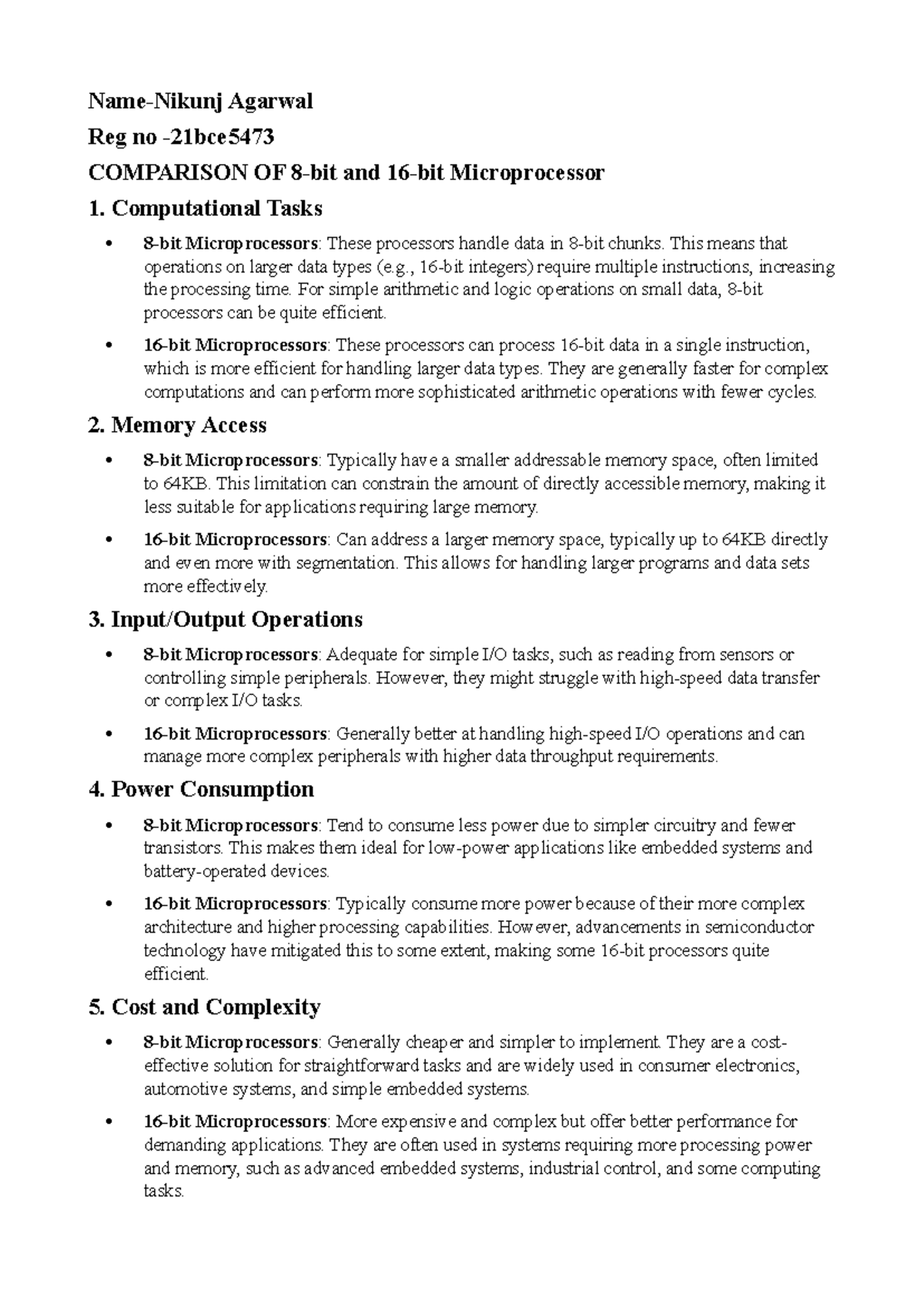 Name-Nikunj Agarwal

Reg no -21bce5473

COMPARISON OF 8-bit and 16-bit Microprocessor

1. Computational Tasks

• 8-bit Microprocessors: These processors handle data in 8-bit chunks. This means that operations on larger data types (e.g., 16-bit integers) require multiple instructions, increasing the processing time. For simple arithmetic and logic operations on small data, 8-bit processors can be quite efficient.

• 16-bit Microprocessors: These processors can process 16-bit data in a single instruction, which is more efficient for handling larger data types. They are generally faster for complex computations and can perform more sophisticated arithmetic operations with fewer cycles.

2. Memory Access

• 8-bit Microprocessors: Typically have a smaller addressable memory space, often limited to 64KB. This limitation can constrain the amount of directly accessible memory, making it less suitable for applications requiring large memory.

• 16-bit Microprocessors: Can address a larger memory space, typically up to 64KB directly and even more with segmentation. This allows for handling larger programs and data sets more effectively.

3. Input/Output Operations

• 8-bit Microprocessors: Adequate for simple I/O tasks, such as reading from sensors or controlling simple peripherals. However, they might struggle with high-speed data transfer or complex I/O tasks.

• 16-bit Microprocessors: Generally better at handling high-speed I/O operations and can manage more complex peripherals with higher data throughput requirements.

4. Power Consumption

• 8-bit Microprocessors: Tend to consume less power due to simpler circuitry and fewer transistors. This makes them ideal for low-power applications like embedded systems and battery-operated devices.

• 16-bit Microprocessors: Typically consume more power because of their more complex architecture and higher processing capabilities. However, advancements in semiconductor technology have mitigated this to some extent, making some 16-bit processors quite efficient.

5. Cost and Complexity

• 8-bit Microprocessors: Generally cheaper and simpler to implement. They are a cost-effective solution for straightforward tasks and are widely used in consumer electronics, automotive systems, and simple embedded systems.

• 16-bit Microprocessors: More expensive and complex but offer better performance for demanding applications. They are often used in systems requiring more processing power and memory, such as advanced embedded systems, industrial control, and some computing tasks.